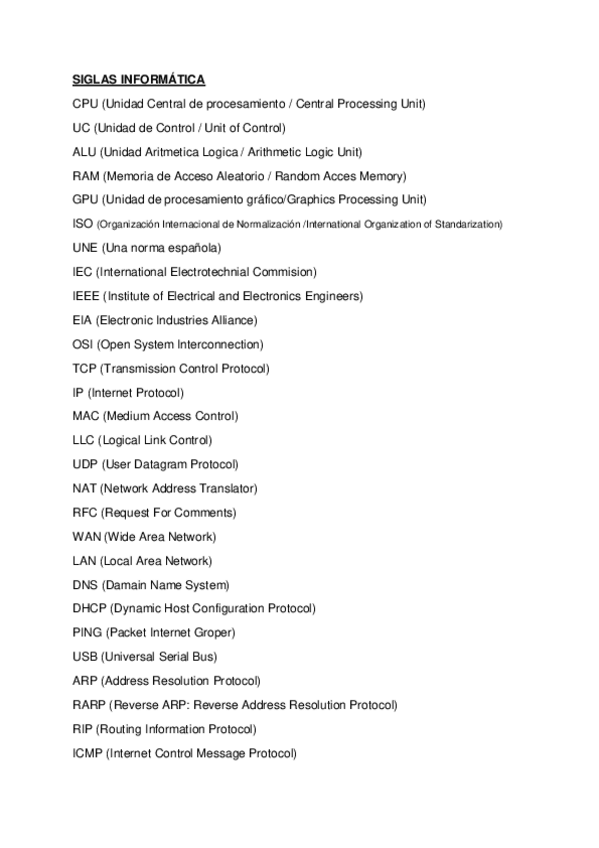 SIGLAS INFORMÁTICA

CPU (Unidad Central de procesamiento / Central Processing Unit)

UC (Unidad de Control / Unit of Control)

ALU (Unidad Aritmetica Logica / Arithmetic Logic Unit)

RAM (Memoria de Acceso Aleatorio / Random Acces Memory)

GPU (Unidad de procesamiento gráfico/Graphics Processing Unit)

ISO (Organización Internacional de Normalización /International Organization of Standarization)

UNE (Una norma española)

IEC (International Electrotechnial Commision)

IEEE (Institute of Electrical and Electronics Engineers)

EIA (Electronic Industries Alliance)

OSI (Open System Interconnection)

TCP (Transmission Control Protocol)

IP (Internet Protocol)

MAC (Medium Access Control)

LLC (Logical Link Control)

UDP (User Datagram Protocol)

NAT (Network Address Translator)

RFC (Request For Comments)

WAN (Wide Area Network)

LAN (Local Area Network)

DNS (Damain Name System)

DHCP (Dynamic Host Configuration Protocol)

PING (Packet Internet Groper)

USB (Universal Serial Bus)

ARP (Address Resolution Protocol)

RARP (Reverse ARP: Reverse Address Resolution Protocol)

RIP (Routing Information Protocol)

ICMP (Internet Control Message Protocol)